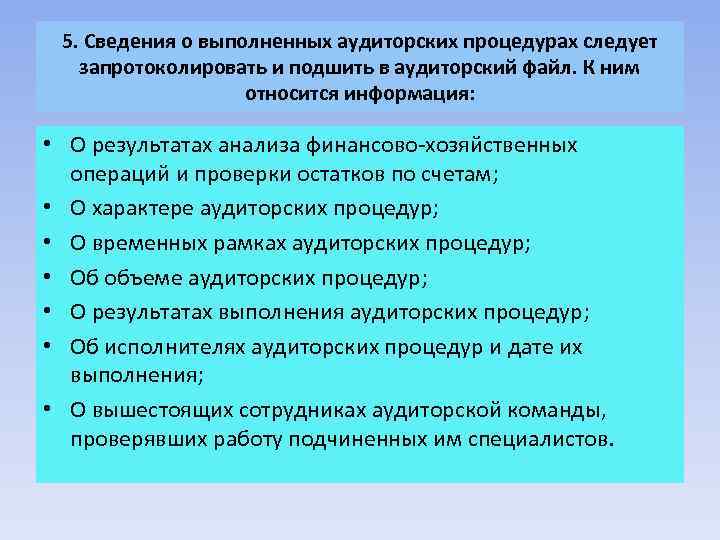 5. Сведения о выполненных аудиторских процедурах следует запротоколировать и подшить в аудиторский файл. К ним относится информация:

• О результатах анализа финансово-хозяйственных операций и проверки остатков по счетам;
• О характере аудиторских процедур;
• О временных рамках аудиторских процедур;
• Об объеме аудиторских процедур;
• О результатах выполнения аудиторских процедур;
• Об исполнителях аудиторских процедур и дате их выполнения;
• О вышестоящих сотрудниках аудиторской команды, проверявших работу подчиненных им специалистов.